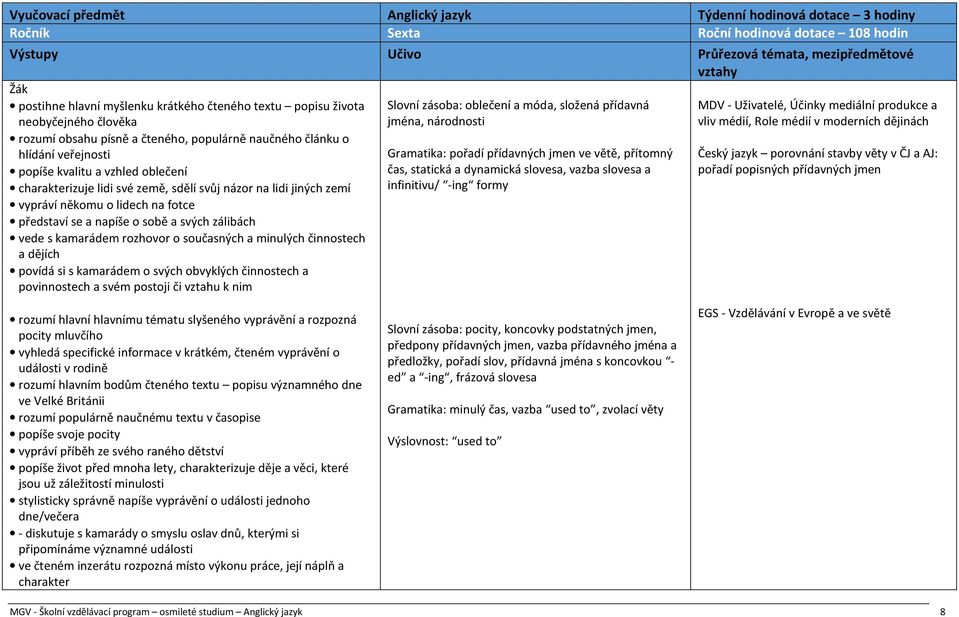 | Vyučovací předmět | Anglický jazyk | Týdenní hodinová dotace – 3 hodiny |
|---|---|---|
| Ročník | Sexta | Roční hodinová dotace – 108 hodin |
| Výstupy | Učivo | Průřezová témata, mezipředmětové vztahy |
| Žák<br>• postihne hlavní myšlenku krátkého čteného textu – popisu života neobyčejného člověka<br>• rozumí obsahu písně a čteného, populárně naučného článku o hlídání veřejnosti<br>• popíše kvalitu a vzhled oblečení<br>• charakterizuje lidi své země, sdělí svůj názor na lidi jiných zemí<br>• vypráví někomu o lidech na fotce<br>• představí se a napíše o sobě a svých zálibách<br>• vede s kamarádem rozhovor o současných a minulých činnostech a dějích<br>• povídá si s kamarádem o svých obvyklých činnostech a povinnostech a svém postoji či vztahu k nim | Slovní zásoba: oblečení a móda, složená přídavná jména, národnosti<br><br>Gramatika: pořadí přídavných jmen ve větě, přítomný čas, statická a dynamická slovesa, vazba slovesa a infinitivu/ "-ing" formy | MDV - Uživatelé, Účinky mediální produkce a vliv médií, Role médií v moderních dějinách<br><br>Český jazyk – porovnání stavby věty v ČJ a AJ: pořadí popisných přídavných jmen |
| • rozumí hlavní hlavnímu tématu slyšeného vyprávění a rozpozná pocity mluvčího<br>• vyhledá specifické informace v krátkém, čteném vyprávění o události v rodině<br>• rozumí hlavním bodům čteného textu – popisu významného dne ve Velké Británii<br>• rozumí populárně naučnému textu v časopise<br>• popíše svoje pocity<br>• vypráví příběh ze svého raného dětství<br>• popíše život před mnoha lety, charakterizuje děje a věci, které jsou už záležitostí minulosti<br>• stylisticky správně napíše vyprávění o události jednoho dne/večera<br>• - diskutuje s kamarády o smyslu oslav dnů, kterými si připomínáme významné události<br>• ve čteném inzerátu rozpozná místo výkonu práce, její náplň a charakter | Slovní zásoba: pocity, koncovky podstatných jmen, předpony přídavných jmen, vazba přídavného jména a předložky, pořadí slov, přídavná jména s koncovkou "-ed" a "-ing", frázová slovesa<br><br>Gramatika: minulý čas, vazba "used to", zvolací věty<br><br>Výslovnost: "used to" | EGS - Vzdělávání v Evropě a ve světě |

MGV - Školní vzdělávací program – osmileté studium – Anglický jazyk 8